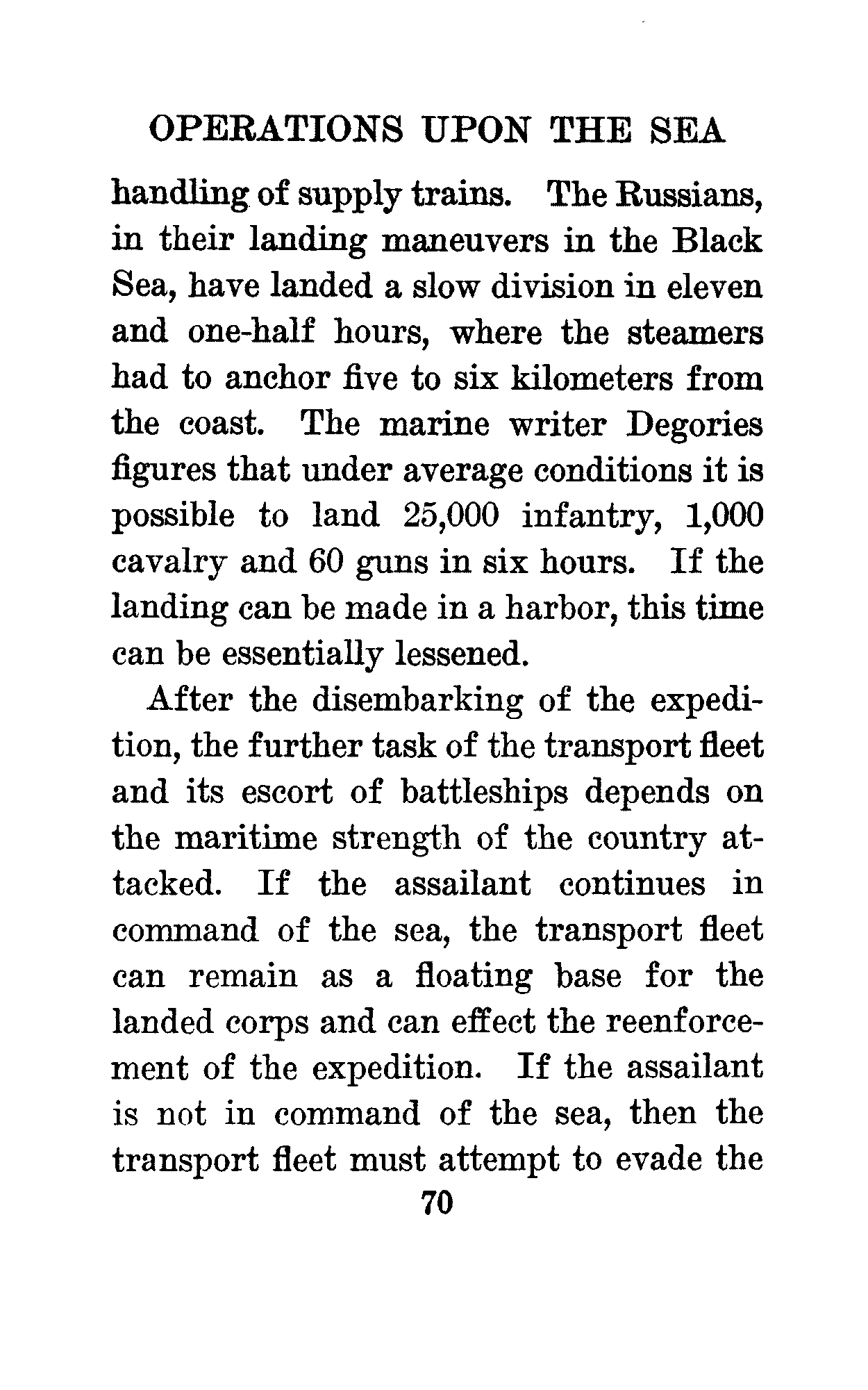 OPERATIONS UPON THE SEA

handling of supply trains. The Russians, in their landing maneuvers in the Black Sea, have landed a slow division in eleven and one-half hours, where the steamers had to anchor five to six kilometers from the coast. The marine writer Degories figures that under average conditions it is possible to land 25,000 infantry, 1,000 cavalry and 60 guns in six hours. If the landing can be made in a harbor, this time can be essentially lessened.

After the disembarking of the expedition, the further task of the transport fleet and its escort of battleships depends on the maritime strength of the country attacked. If the assailant continues in command of the sea, the transport fleet can remain as a floating base for the landed corps and can effect the reenforcement of the expedition. If the assailant is not in command of the sea, then the transport fleet must attempt to evade the

70